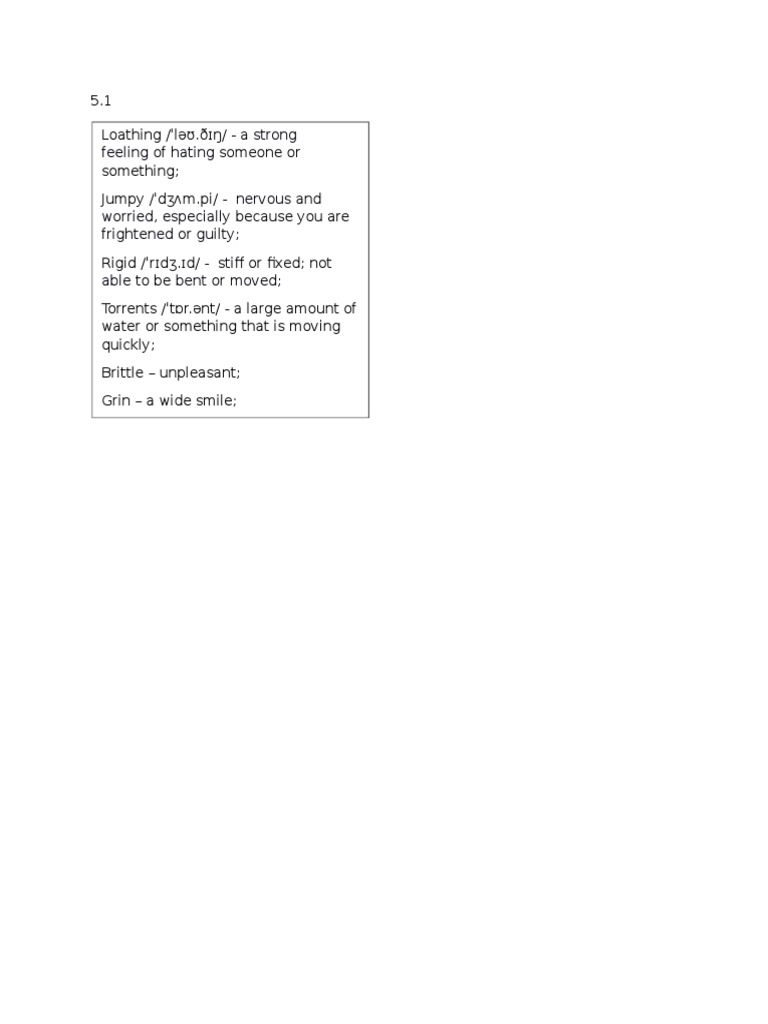 5.1

Loathing /ˈləʊ.ðɪŋ/ - a strong feeling of hating someone or something;

Jumpy /ˈdʒʌm.pi/ - nervous and worried, especially because you are frightened or guilty;

Rigid /ˈrɪdʒ.ɪd/ - stiff or fixed; not able to be bent or moved;

Torrents /ˈtɒr.ənt/ - a large amount of water or something that is moving quickly;

Brittle – unpleasant;

Grin – a wide smile;